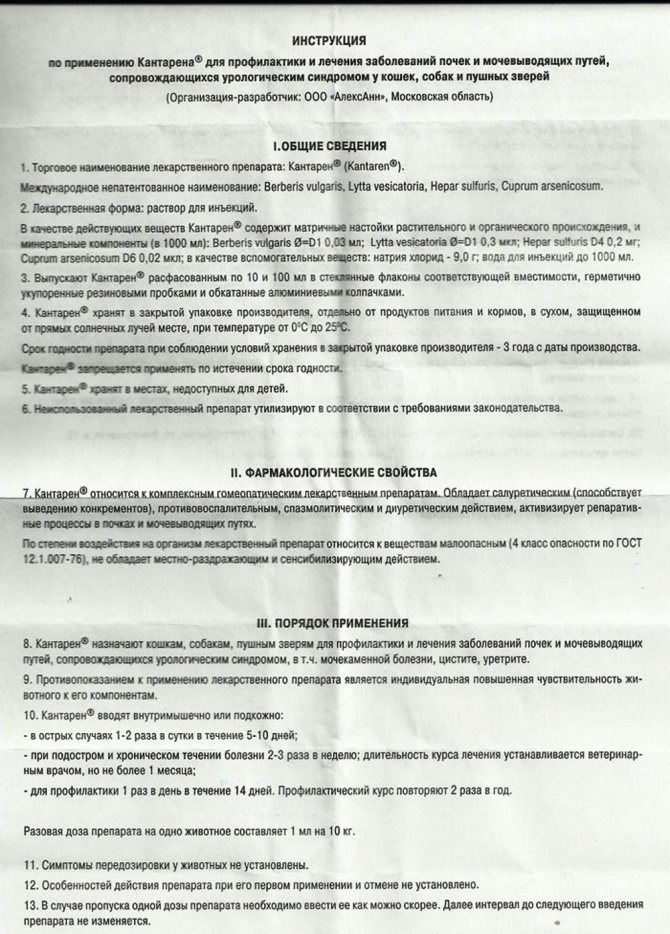 ИНСТРУКЦИЯ
по применению Кантарена® для профилактики и лечения заболеваний почек и мочевыводящих путей, сопровождающихся урологическим синдромом у кошек, собак и пушных зверей
(Организация-разработчик: ООО «АлексАнн», Московская область)

I.ОБЩИЕ СВЕДЕНИЯ

1. Торговое наименование лекарственного препарата: Кантарен® (Kantaren®).

Международное непатентованное наименование: Berberis vulgaris, Lytta vesicatoria, Hepar sulfuris, Cuprum arsenicosum.

2. Лекарственная форма: раствор для инъекций.

В качестве действующих веществ Кантарен® содержит матричные настойки растительного и органического происхождения, и минеральные компоненты (в 1000 мл): Berberis vulgaris Ø=D1 0,03 мл; Lytta vesicatoria Ø=D1 0,3 мкл; Hepar sulfuris D4 0,2 мг; Cuprum arsenicosum D6 0,02 мкл; в качестве вспомогательных веществ: натрия хлорид - 9,0 г; вода для инъекций до 1000 мл.

3. Выпускают Кантарен® расфасованным по 10 и 100 мл в стеклянные флаконы соответствующей вместимости, герметично укупоренные резиновыми пробками и обкатанные алюминиевыми колпачками.

4. Кантарен® хранят в закрытой упаковке производителя, отдельно от продуктов питания и кормов, в сухом, защищенном от прямых солнечных лучей месте, при температуре от 0°С до 25°С.

Срок годности препарата при соблюдении условий хранения в закрытой упаковке производителя - 3 года с даты производства.

Кантарен® запрещается применять по истечении срока годности.

5. Кантарен® хранят в местах, недоступных для детей.

6. Неиспользованный лекарственный препарат утилизируют в соответствии с требованиями законодательства.

II. ФАРМАКОЛОГИЧЕСКИЕ СВОЙСТВА

7. Кантарен® относится к комплексным гомеопатическим лекарственным препаратам. Обладает салуретическим (способствует выведению конкрементов), противовоспалительным, спазмолитическим и диуретическим действием, активизирует репаративные процессы в почках и мочевыводящих путях.

По степени воздействия на организм лекарственный препарат относится к веществам малоопасным (4 класс опасности по ГОСТ 12.1.007-76), не обладает местно-раздражающим и сенсибилизирующим действием.

III. ПОРЯДОК ПРИМЕНЕНИЯ

8. Кантарен® назначают кошкам, собакам, пушным зверям для профилактики и лечения заболеваний почек и мочевыводящих путей, сопровождающихся урологическим синдромом, в т.ч. мочекаменной болезни, цистите, уретрите.

9. Противопоказанием к применению лекарственного препарата является индивидуальная повышенная чувствительность животного к его компонентам.

10. Кантарен® вводят внутримышечно или подкожно:

- в острых случаях 1-2 раза в сутки в течение 5-10 дней;

- при подостром и хроническом течении болезни 2-3 раза в неделю; длительность курса лечения устанавливается ветеринарным врачом, но не более 1 месяца;

- для профилактики 1 раз в день в течение 14 дней. Профилактический курс повторяют 2 раза в год.

Разовая доза препарата на одно животное составляет 1 мл на 10 кг.

11. Симптомы передозировки у животных не установлены.

12. Особенностей действия препарата при его первом применении и отмене не установлено.

13. В случае пропуска одной дозы препарата необходимо ввести ее как можно скорее. Далее интервал до следующего введения препарата не изменяется.